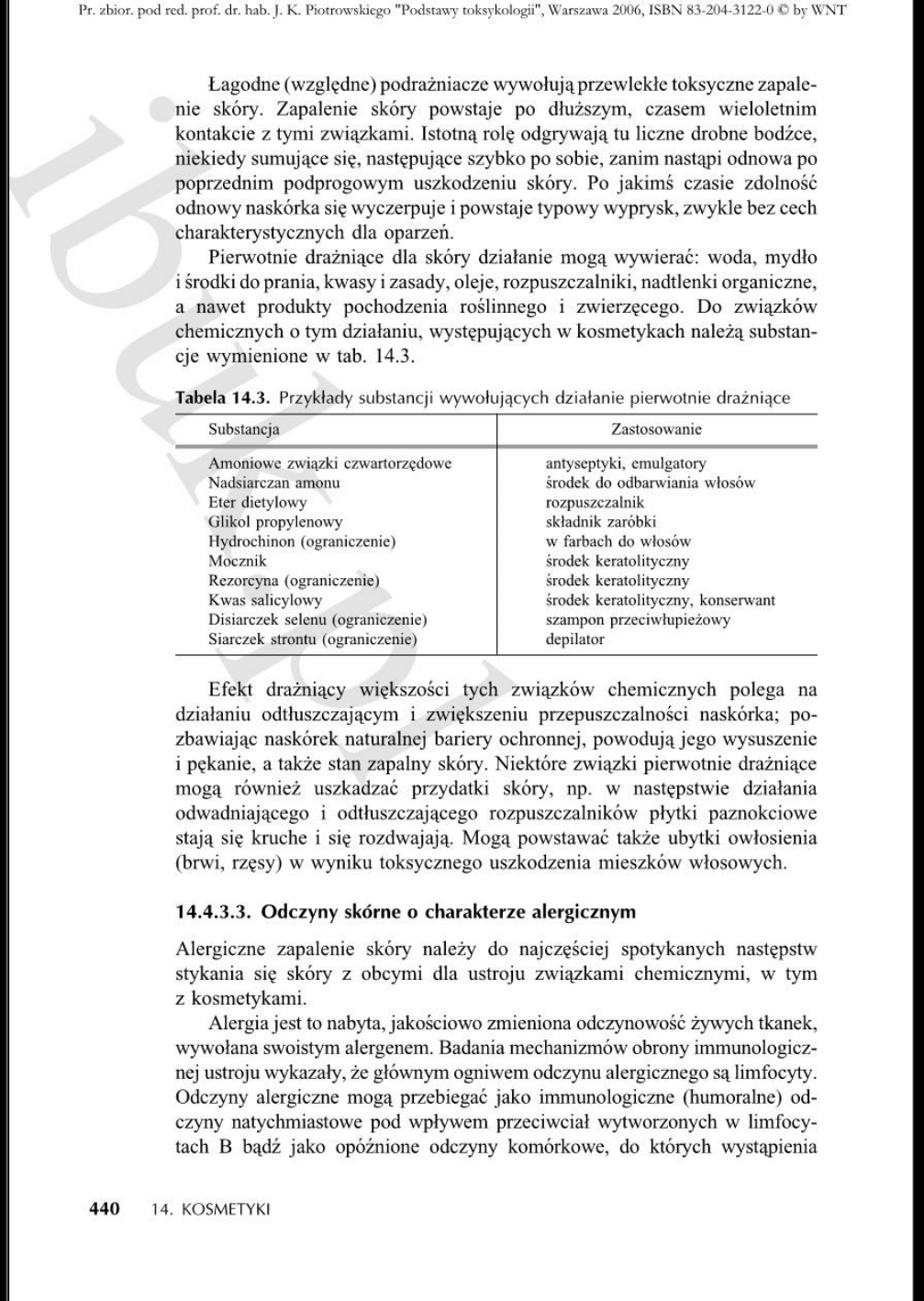 Pr. zbior. pod red. prof. dr. hab. J. K. Piotrowskiego "Podstawy toksykologii", Warszawa 2006, ISBN 83-204-3122-0 © by WNT

Łagodne (względne) podrażniacze wywołują przewlekłe toksyczne zapalenie skóry. Zapalenie skóry powstaje po dłuższym, czasem wieloletnim kontakcie z tymi związkami. Istotną rolę odgrywają tu liczne drobne bodźce, niekiedy sumujące się, następujące szybko po sobie, zanim nastąpi odnowa po poprzednim podprogowym uszkodzeniu skóry. Po jakimś czasie zdolność odnowy naskórka się wyczerpuje i powstaje typowy wyprysk, zwykle bez cech charakterystycznych dla oparzeń.

Pierwotnie drażniące dla skóry działanie mogą wywierać: woda, mydło i środki do prania, kwasy i zasady, oleje, rozpuszczalniki, nadtlenki organiczne, a nawet produkty pochodzenia roślinnego i zwierzęcego. Do związków chemicznych o tym działaniu, występujących w kosmetykach należą substancje wymienione w tab. 14.3.

Tabela 14.3. Przykłady substancji wywołujących działanie pierwotnie drażniące

| Substancja | Zastosowanie |
|---|---|
| Amoniowe związki czwartorzędowe | antyseptyki, emulgatory |
| Nadsiarczan amonu | środek do odbarwiania włosów |
| Eter dietylowy | rozpuszczalnik |
| Glikol propylenowy | składnik zaróbki |
| Hydrochinon (ograniczenie) | w farbach do włosów |
| Mocznik | środek keratolityczny |
| Rezorcyna (ograniczenie) | środek keratolityczny |
| Kwas salicylowy | środek keratolityczny, konserwant |
| Disiarczek selenu (ograniczenie) | szampon przeciwłupieżowy |
| Siarczek strontu (ograniczenie) | depilator |

Efekt drażniący większości tych związków chemicznych polega na działaniu odtłuszczającym i zwiększeniu przepuszczalności naskórka; pozbawiając naskórek naturalnej bariery ochronnej, powodują jego wysuszenie i pękanie, a także stan zapalny skóry. Niektóre związki pierwotnie drażniące mogą również uszkadzać przydatki skóry, np. w następstwie działania odwadniającego i odtłuszczającego rozpuszczalników płytki paznokciowe stają się kruche i się rozdwajają. Mogą powstawać także ubytki owłosienia (brwi, rzęsy) w wyniku toksycznego uszkodzenia mieszków włosowych.

14.4.3.3. Odczyny skórne o charakterze alergicznym

Alergiczne zapalenie skóry należy do najczęściej spotykanych następstw stykania się skóry z obcymi dla ustroju związkami chemicznymi, w tym z kosmetykami.

Alergia jest to nabyta, jakościowo zmieniona odczynowość żywych tkanek, wywołana swoistym alergenem. Badania mechanizmów obrony immunologicznej ustroju wykazały, że głównym ogniwem odczynu alergicznego są limfocyty. Odczyny alergiczne mogą przebiegać jako immunologiczne (humoralne) odczyny natychmiastowe pod wpływem przeciwciał wytworzonych w limfocytach B bądź jako opóźnione odczyny komórkowe, do których wystąpienia

440 14. KOSMETYKI